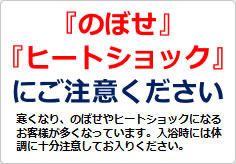 『のぼせ』
『ヒートショック』
にご注意ください

寒くなり、のぼせやヒートショックになるお客様が多くなっています。入浴時には体調に十分注意してお入りください。